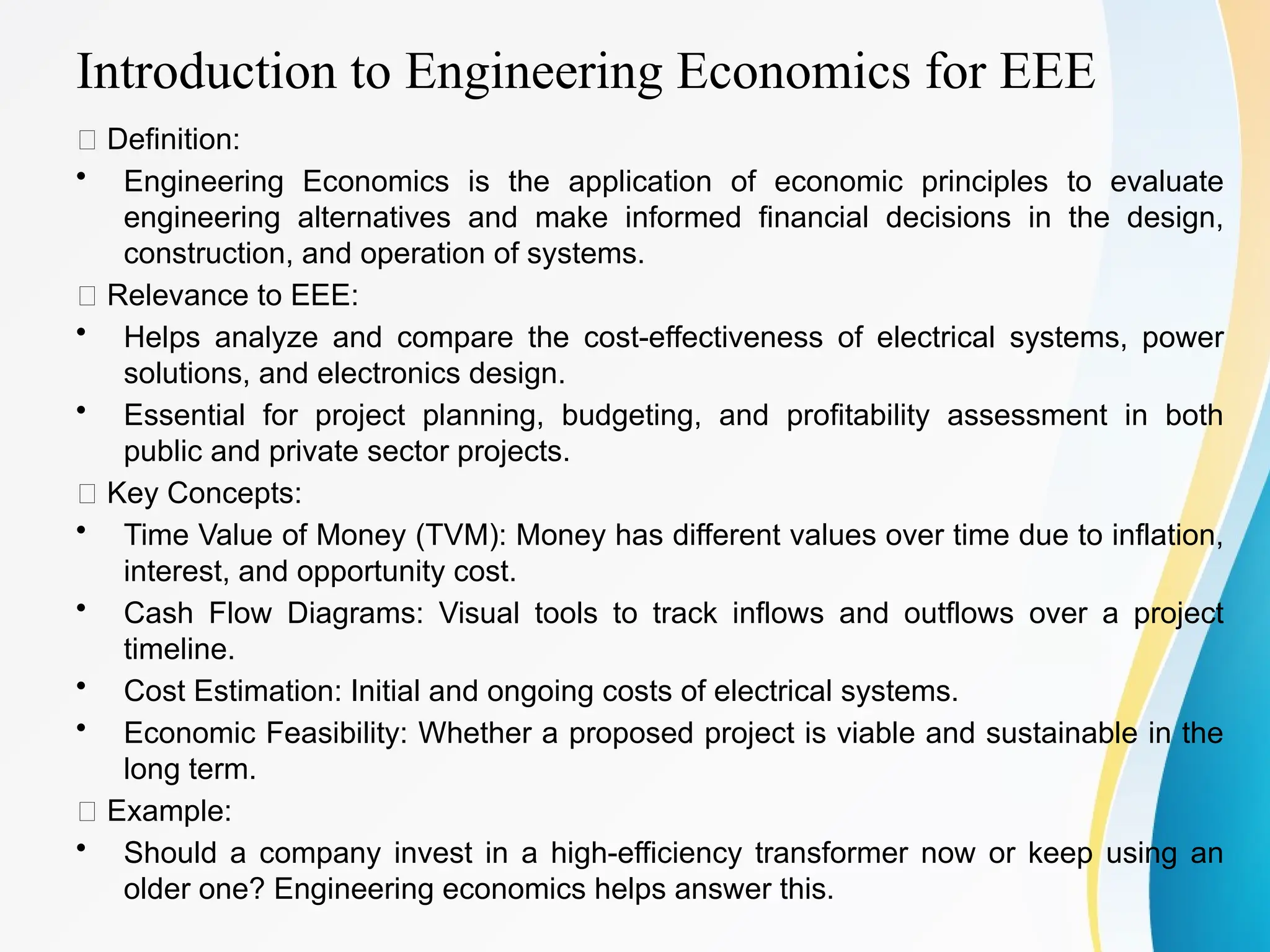 Introduction to Engineering Economics for EEE

□ Definition:

• Engineering Economics is the application of economic principles to evaluate engineering alternatives and make informed financial decisions in the design, construction, and operation of systems.

□ Relevance to EEE:

• Helps analyze and compare the cost-effectiveness of electrical systems, power solutions, and electronics design.

• Essential for project planning, budgeting, and profitability assessment in both public and private sector projects.

□ Key Concepts:

• Time Value of Money (TVM): Money has different values over time due to inflation, interest, and opportunity cost.

• Cash Flow Diagrams: Visual tools to track inflows and outflows over a project timeline.

• Cost Estimation: Initial and ongoing costs of electrical systems.

• Economic Feasibility: Whether a proposed project is viable and sustainable in the long term.

□ Example:

• Should a company invest in a high-efficiency transformer now or keep using an older one? Engineering economics helps answer this.